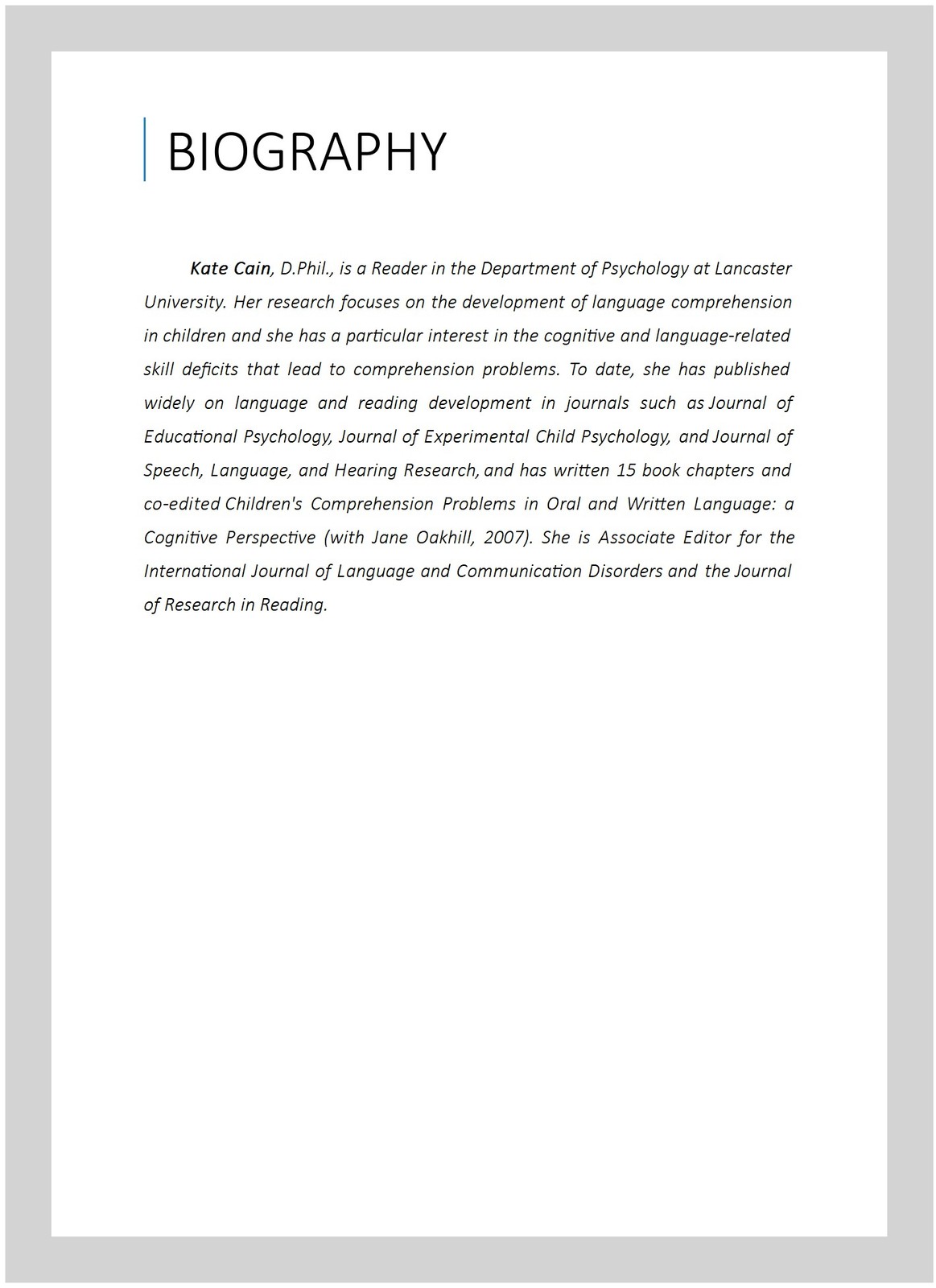 BIOGRAPHY

Kate Cain, D.Phil., is a Reader in the Department of Psychology at Lancaster University. Her research focuses on the development of language comprehension in children and she has a particular interest in the cognitive and language-related skill deficits that lead to comprehension problems. To date, she has published widely on language and reading development in journals such as Journal of Educational Psychology, Journal of Experimental Child Psychology, and Journal of Speech, Language, and Hearing Research, and has written 15 book chapters and co-edited Children's Comprehension Problems in Oral and Written Language: a Cognitive Perspective (with Jane Oakhill, 2007). She is Associate Editor for the International Journal of Language and Communication Disorders and the Journal of Research in Reading.